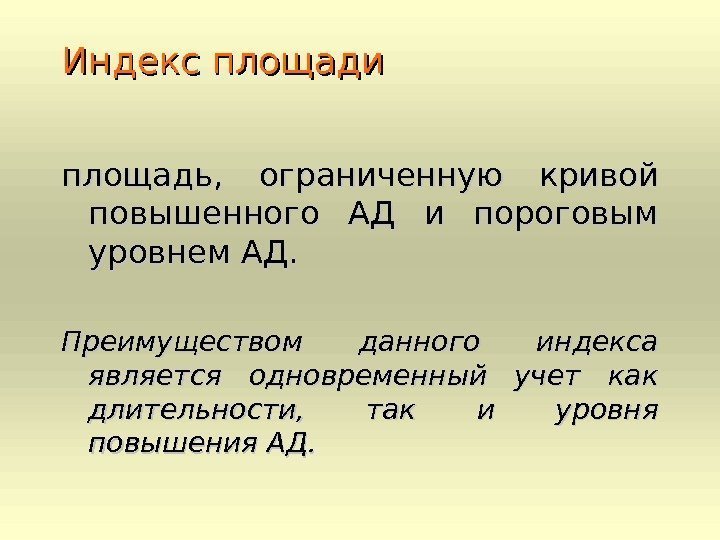 Индекс площади

площадь, ограниченную кривой повышенного АД и пороговым уровнем АД.

Преимуществом данного индекса является одновременный учет как длительности, так и уровня повышения АД.